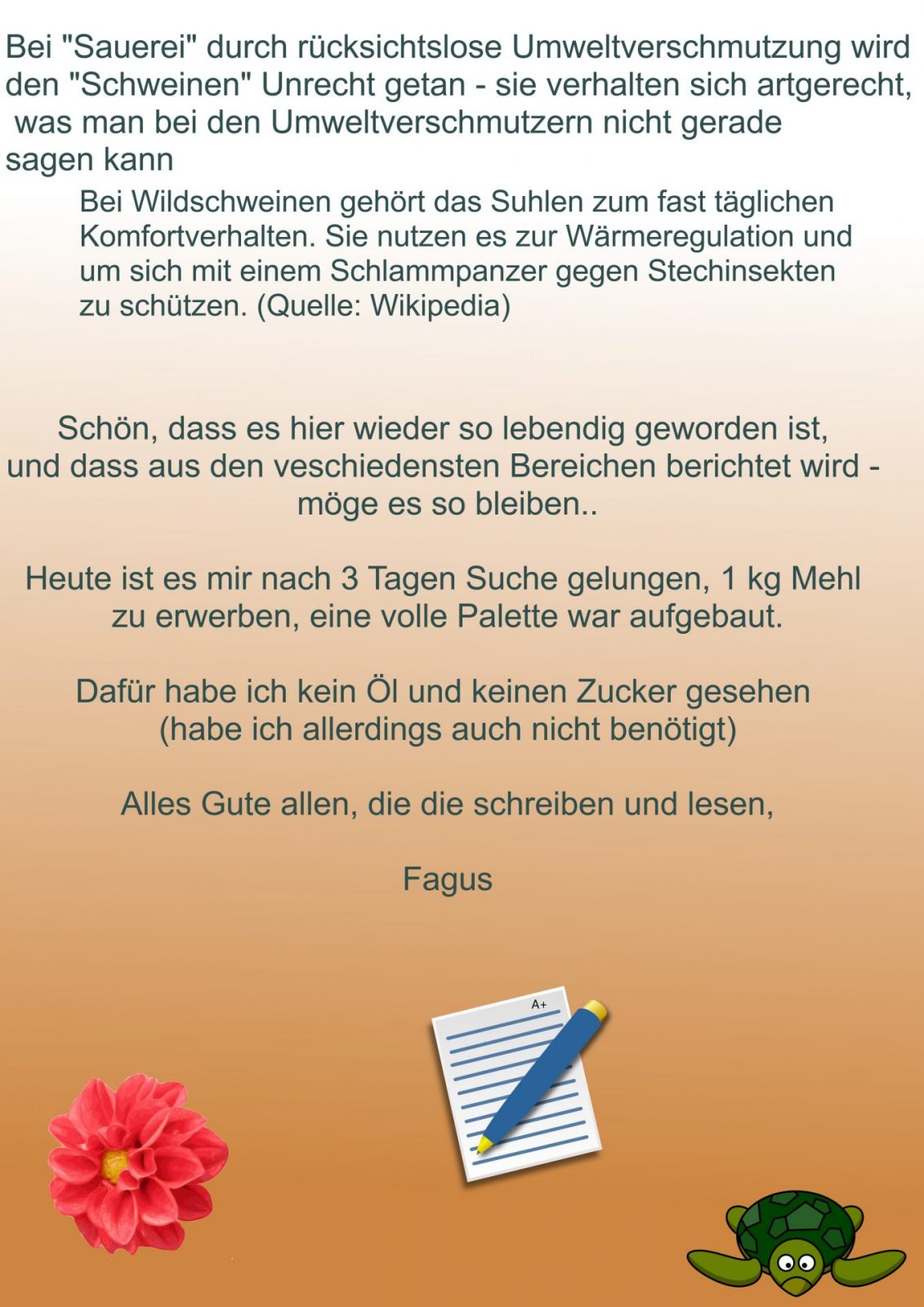 Bei "Sauerei" durch rücksichtslose Umweltverschmutzung wird den "Schweinen" Unrecht getan - sie verhalten sich artgerecht, was man bei den Umweltverschmutzern nicht gerade sagen kann

Bei Wildschweinen gehört das Suhlen zum fast täglichen Komfortverhalten. Sie nutzen es zur Wärmeregulation und um sich mit einem Schlammpanzer gegen Stechinsekten zu schützen. (Quelle: Wikipedia)

Schön, dass es hier wieder so lebendig geworden ist, und dass aus den veschiedensten Bereichen berichtet wird - möge es so bleiben..

Heute ist es mir nach 3 Tagen Suche gelungen, 1 kg Mehl zu erwerben, eine volle Palette war aufgebaut.

Dafür habe ich kein Öl und keinen Zucker gesehen (habe ich allerdings auch nicht benötigt)

Alles Gute allen, die die schreiben und lesen,

Fagus

A+